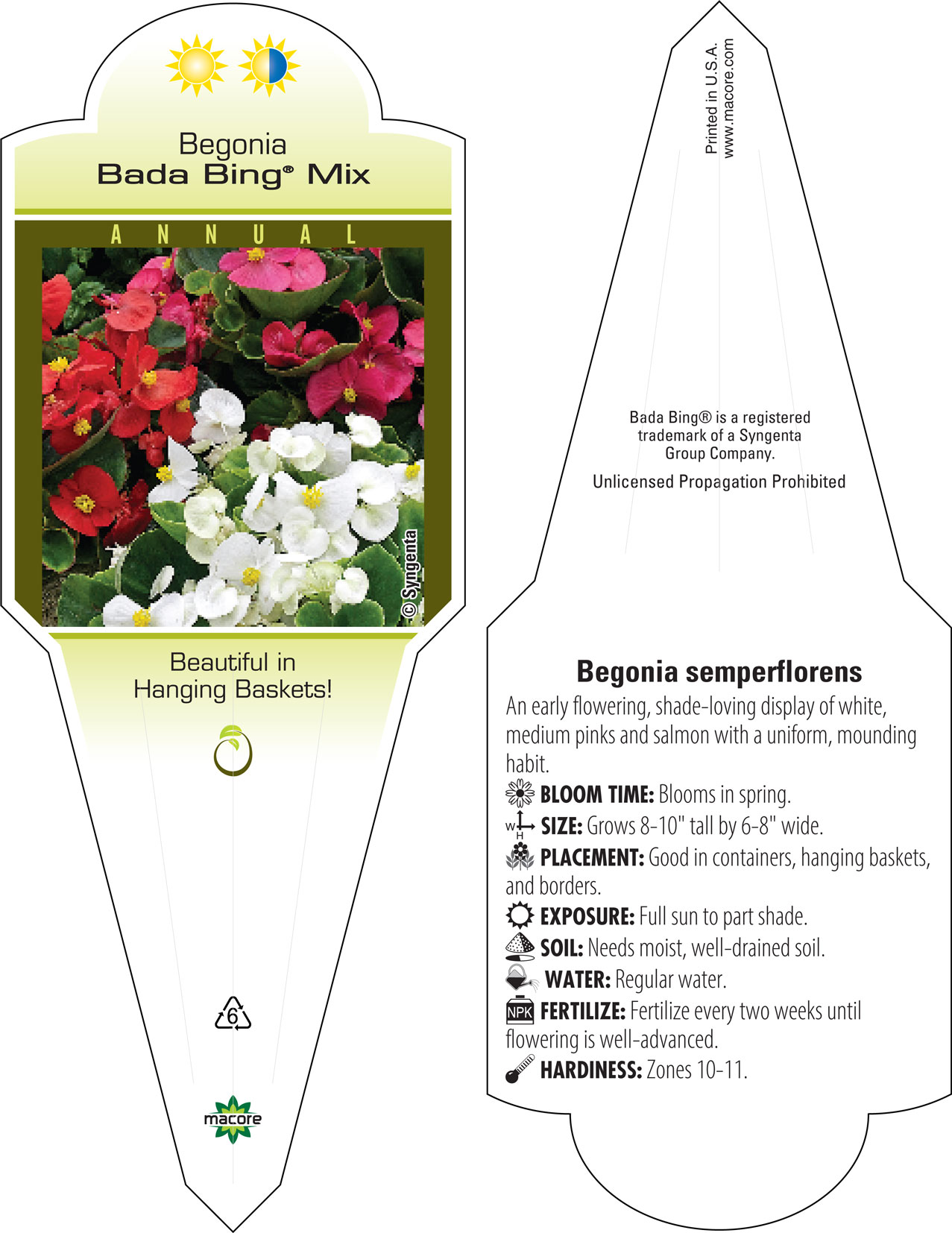 Begonia
Bada Bing® Mix

ANNUAL

© Syngenta

Beautiful in Hanging Baskets!

6

macore

Printed in U.S.A.
www.macore.com

Bada Bing® is a registered trademark of a Syngenta Group Company.

Unlicensed Propagation Prohibited

Begonia semperflorens

An early flowering, shade-loving display of white, medium pinks and salmon with a uniform, mounding habit.

BLOOM TIME: Blooms in spring.

W H SIZE: Grows 8-10" tall by 6-8" wide.

PLACEMENT: Good in containers, hanging baskets, and borders.

EXPOSURE: Full sun to part shade.

SOIL: Needs moist, well-drained soil.

WATER: Regular water.

NPK FERTILIZE: Fertilize every two weeks until flowering is well-advanced.

HARDINESS: Zones 10-11.